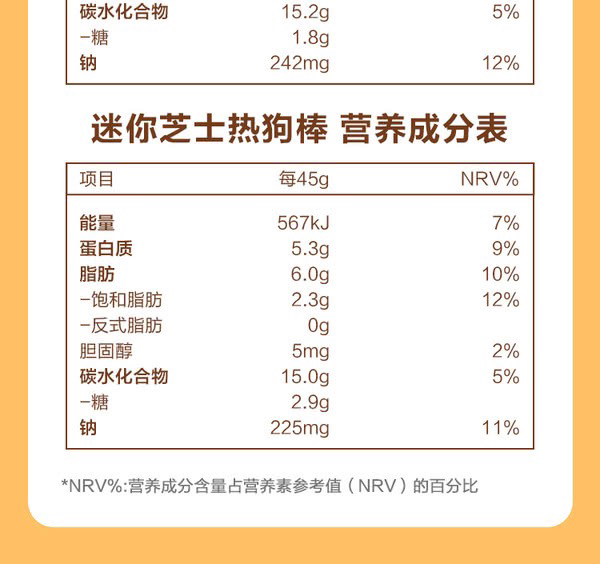 | 碳水化合物 | 15.2g | 5% |
|---|---|---|
| -糖 | 1.8g | |
| 钠 | 242mg | 12% |

迷你芝士热狗棒 营养成分表

| 项目 | 每45g | NRV% |
|---|---|---|
| 能量 | 567kJ | 7% |
| 蛋白质 | 5.3g | 9% |
| 脂肪 | 6.0g | 10% |
| -饱和脂肪 | 2.3g | 12% |
| -反式脂肪 | 0g | |
| 胆固醇 | 5mg | 2% |
| 碳水化合物 | 15.0g | 5% |
| -糖 | 2.9g | |
| 钠 | 225mg | 11% |

*NRV%:营养成分含量占营养素参考值（NRV）的百分比